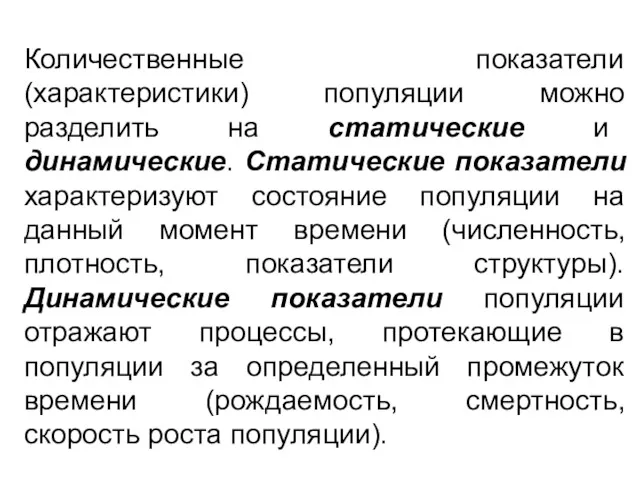 Количественные показатели (характеристики) популяции можно разделить на статические и динамические. Статические показатели характеризуют состояние популяции на данный момент времени (численность, плотность, показатели структуры). Динамические показатели популяции отражают процессы, протекающие в популяции за определенный промежуток времени (рождаемость, смертность, скорость роста популяции).